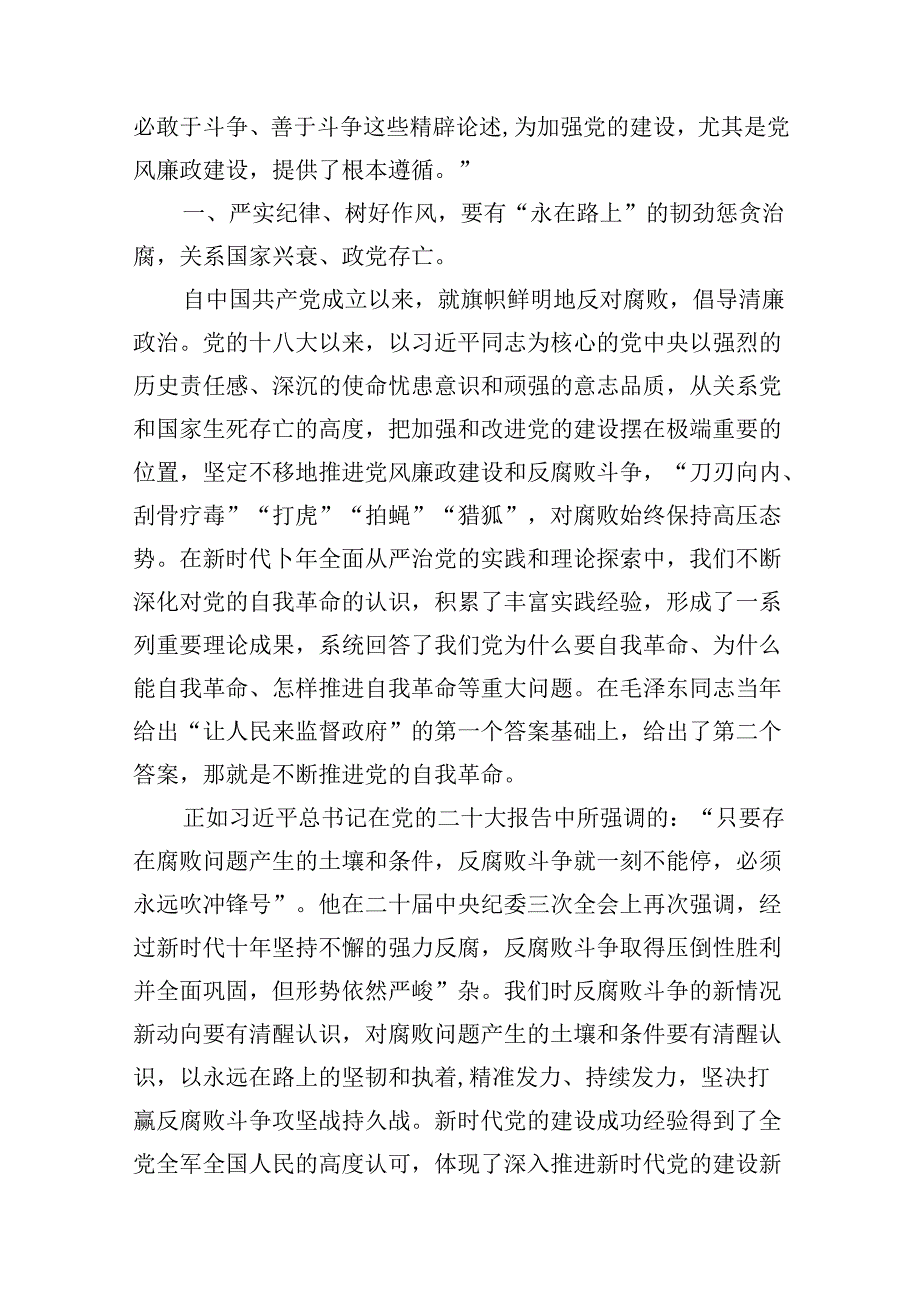 必敢于斗争、善于斗争这些精辟论述,为加强党的建设，尤其是党风廉政建设，提供了根本遵循。”

一、严实纪律、树好作风，要有“永在路上”的韧劲惩贪治腐，关系国家兴衰、政党存亡。

自中国共产党成立以来，就旗帜鲜明地反对腐败，倡导清廉政治。党的十八大以来，以习近平同志为核心的党中央以强烈的历史责任感、深沉的使命忧患意识和顽强的意志品质，从关系党和国家生死存亡的高度，把加强和改进党的建设摆在极端重要的位置，坚定不移地推进党风廉政建设和反腐败斗争，“刀刃向内、刮骨疗毒”“打虎”“拍蝇”“猎狐”，对腐败始终保持高压态势。在新时代卜年全面从严治党的实践和理论探索中，我们不断深化对党的自我革命的认识，积累了丰富实践经验，形成了一系列重要理论成果，系统回答了我们党为什么要自我革命、为什么能自我革命、怎样推进自我革命等重大问题。在毛泽东同志当年给出“让人民来监督政府”的第一个答案基础上，给出了第二个答案，那就是不断推进党的自我革命。

正如习近平总书记在党的二十大报告中所强调的：“只要存在腐败问题产生的土壤和条件，反腐败斗争就一刻不能停，必须永远吹冲锋号”。他在二十届中央纪委三次全会上再次强调，经过新时代十年坚持不懈的强力反腐，反腐败斗争取得压倒性胜利并全面巩固，但形势依然严峻”杂。我们时反腐败斗争的新情况新动向要有清醒认识，对腐败问题产生的土壤和条件要有清醒认识，以永远在路上的坚韧和执着,精准发力、持续发力，坚决打赢反腐败斗争攻坚战持久战。新时代党的建设成功经验得到了全党全军全国人民的高度认可，体现了深入推进新时代党的建设新